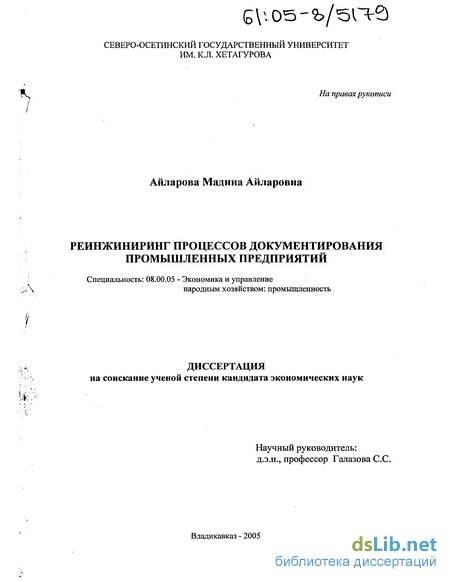 61:05-8/5179

СЕВЕРО-ОСЕТИНСКИЙ ГОСУДАРСТВЕННЫЙ УНИВЕРСИТЕТ ИМ. К.Л. ХЕТАГУРОВА

На правах рукописи

Айларова Мадина Айларовна

РЕИНЖИНИРИНГ ПРОЦЕССОВ ДОКУМЕНТИРОВАНИЯ ПРОМЫШЛЕННЫХ ПРЕДПРИЯТИЙ

Специальность: 08.00.05 - Экономика и управление народным хозяйством: промышленность

ДИССЕРТАЦИЯ
на соискание ученой степени кандидата экономических наук

Научный руководитель:
д.э.н., профессор Галазова С.С.

Владикавказ - 2005

dsLib.net
библиотека диссертаций